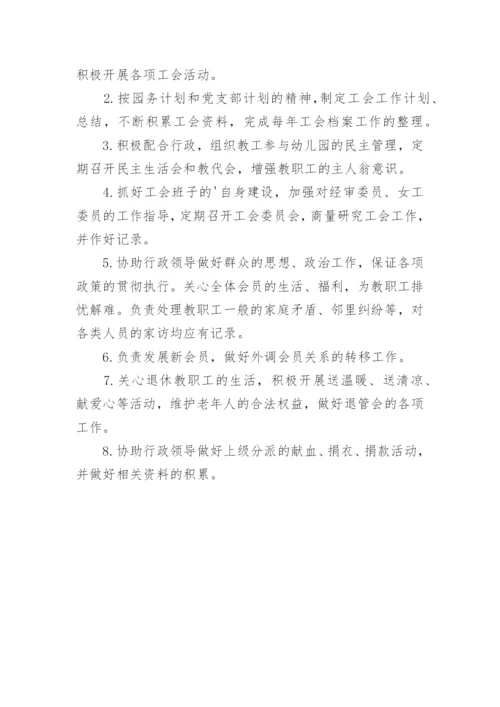 积极开展各项工会活动。

2.按园务计划和党支部计划的精神，制定工会工作计划、总结，不断积累工会资料，完成每年工会档案工作的整理。

3.积极配合行政，组织教工参与幼儿园的民主管理，定期召开民主生活会和教代会，增强教职工的主人翁意识。

4.抓好工会班子的'自身建设，加强对经审委员、女工委员的工作指导，定期召开工会委员会，商量研究工会工作，并作好记录。

5.协助行政领导做好群众的思想、政治工作，保证各项政策的贯彻执行。关心全体会员的生活、福利，为教职工排忧解难。负责处理教职工一般的家庭矛盾、邻里纠纷等，对各类人员的家访均应有记录。

6.负责发展新会员，做好外调会员关系的转移工作。

7.关心退休教职工的生活，积极开展送温暖、送清凉、献爱心等活动，维护老年人的合法权益，做好退管会的各项工作。

8.协助行政领导做好上级分派的献血、捐衣、捐款活动，并做好相关资料的积累。